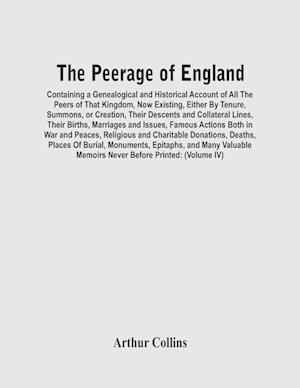 The Peerage of England

Containing a Genealogical and Historical Account of All The Peers of That Kingdom, Now Existing, Either By Tenure, Summons, or Creation, Their Descents and Collateral Lines, Their Births, Marriages and Issues, Famous Actions Both in War and Peaces, Religious and Charitable Donations, Deaths, Places Of Burial, Monuments, Epitaphs, and Many Valuable Memoirs Never Before Printed: (Volume IV)

Arthur Collins